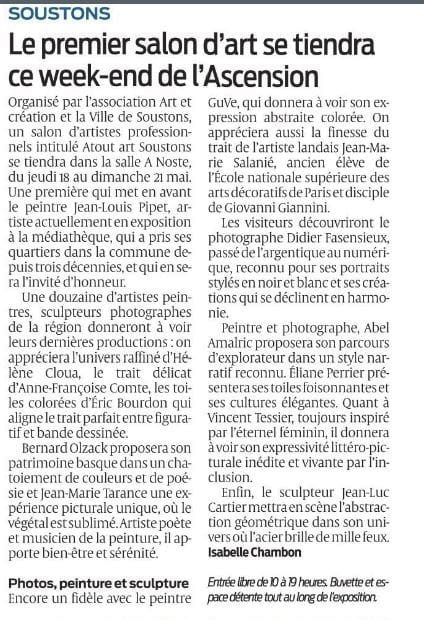 SOUSTONS

Le premier salon d'art se tiendra ce week-end de l'Ascension

Organisé par l'association Art et création et la Ville de Soustons, un salon d'artistes professionnels intitulé Atout art Soustons se tiendra dans la salle A Noste, du jeudi 18 au dimanche 21 mai. Une première qui met en avant le peintre Jean-Louis Pipet, artiste actuellement en exposition à la médiathèque, qui a pris ses quartiers dans la commune depuis trois décennies, et qui en sera l'invité d'honneur.

Une douzaine d'artistes peintres, sculpteurs photographes de la région donneront à voir leurs dernières productions : on appréciera l'univers raffiné d'Hélène Cloua, le trait délicat d'Anne-Françoise Comte, les toiles colorées d'Éric Bourdon qui aligne le trait parfait entre figuratif et bande dessinée.

Bernard Olzack proposera son patrimoine basque dans un chatoiement de couleurs et de poésie et Jean-Marie Tarance une expérience picturale unique, où le végétal est sublimé. Artiste poète et musicien de la peinture, il apporte bien-être et sérénité.

Photos, peinture et sculpture

Encore un fidèle avec le peintre GuVe, qui donnera à voir son expression abstraite colorée. On appréciera aussi la finesse du trait de l'artiste landais Jean-Marie Salanié, ancien élève de l'École nationale supérieure des arts décoratifs de Paris et disciple de Giovanni Giannini.

Les visiteurs découvriront le photographe Didier Fasensieux, passé de l'argentique au numérique, reconnu pour ses portraits stylés en noir et blanc et ses créations qui se déclinent en harmonie.

Peintre et photographe, Abel Amalric proposera son parcours d'explorateur dans un style narratif reconnu. Éliane Perrier présentera ses toiles foisonnantes et ses cultures élégantes. Quant à Vincent Tessier, toujours inspiré par l'éternel féminin, il donnera à voir son expressivité littéro-picturale inédite et vivante par l'inclusion.

Enfin, le sculpteur Jean-Luc Cartier mettra en scène l'abstraction géométrique dans son univers où l'acier brille de mille feux.

Isabelle Chambon

Entrée libre de 10 à 19 heures. Buvette et espace détente tout au long de l'exposition.